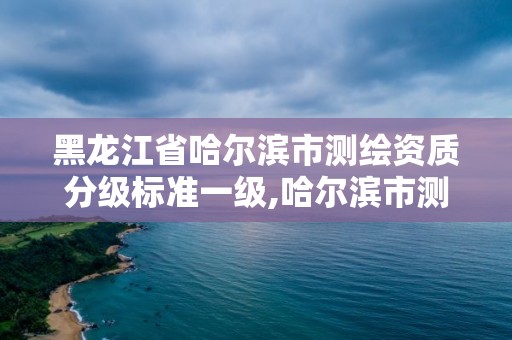 黑龙江省哈尔滨市测绘资质分级标准一级,哈尔滨市测